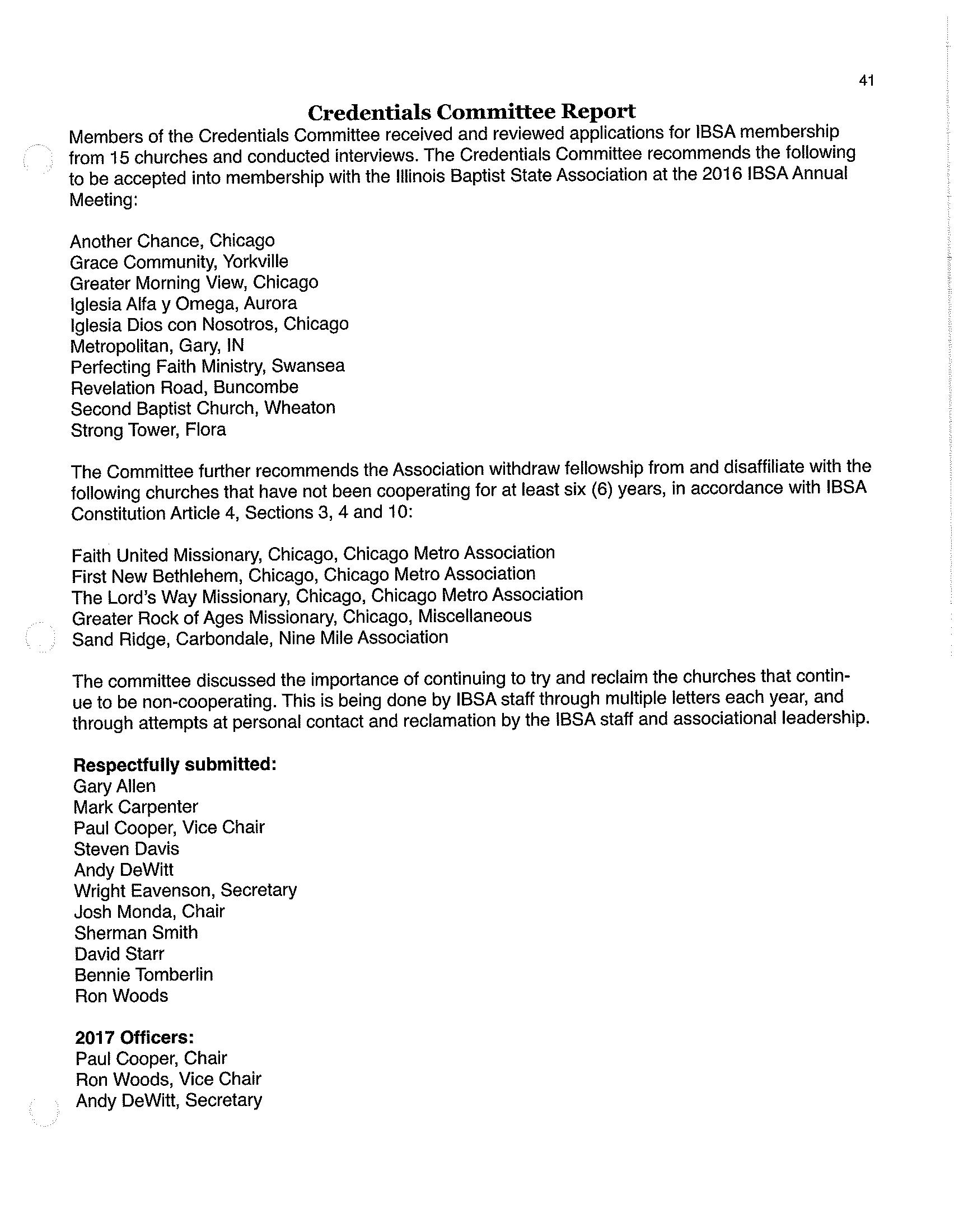 41

Credentials Committee Report

Members of the Credentials Committee received and reviewed applications for IBSA membership from 15 churches and conducted interviews. The Credentials Committee recommends the following to be accepted into membership with the Illinois Baptist State Association at the 2016 IBSA Annual Meeting:

Another Chance, Chicago
Grace Community, Yorkville
Greater Morning View, Chicago
Iglesia Alfa y Omega, Aurora
Iglesia Dios con Nosotros, Chicago
Metropolitan, Gary, IN
Perfecting Faith Ministry, Swansea
Revelation Road, Buncombe
Second Baptist Church, Wheaton
Strong Tower, Flora

The Committee further recommends the Association withdraw fellowship from and disaffiliate with the following churches that have not been cooperating for at least six (6) years, in accordance with IBSA Constitution Article 4, Sections 3, 4 and 10:

Faith United Missionary, Chicago, Chicago Metro Association
First New Bethlehem, Chicago, Chicago Metro Association
The Lord's Way Missionary, Chicago, Chicago Metro Association
Greater Rock of Ages Missionary, Chicago, Miscellaneous
Sand Ridge, Carbondale, Nine Mile Association

The committee discussed the importance of continuing to try and reclaim the churches that continue to be non-cooperating. This is being done by IBSA staff through multiple letters each year, and through attempts at personal contact and reclamation by the IBSA staff and associational leadership.

Respectfully submitted:
Gary Allen
Mark Carpenter
Paul Cooper, Vice Chair
Steven Davis
Andy DeWitt
Wright Eavenson, Secretary
Josh Monda, Chair
Sherman Smith
David Starr
Bennie Tomberlin
Ron Woods

2017 Officers:
Paul Cooper, Chair
Ron Woods, Vice Chair
Andy DeWitt, Secretary